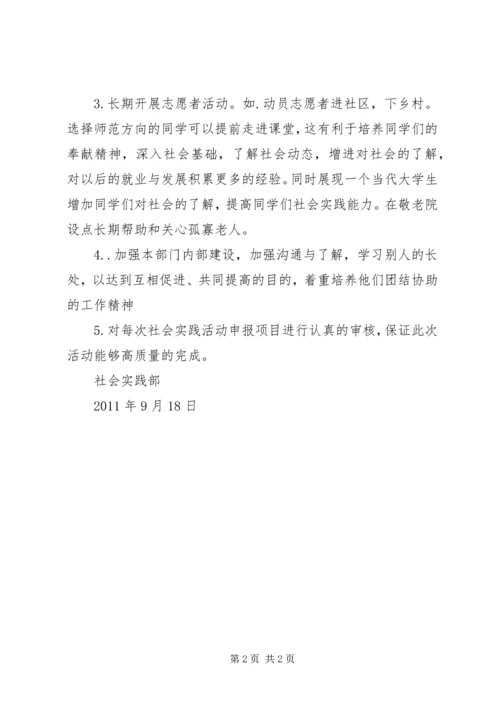 3.长期开展志愿者活动。如.动员志愿者进社区，下乡村。选择师范方向的同学可以提前走进课堂，这有利于培养同学们的奉献精神，深入社会基础，了解社会动态，增进对社会的了解，对以后的就业与发展积累更多的经验。同时展现一个当代大学生增加同学们对社会的了解，提高同学们社会实践能力。在敬老院设点长期帮助和关心孤寡老人。

4..加强本部门内部建设，加强沟通与了解，学习别人的长处，以达到互相促进、共同提高的目的，着重培养他们团结协助的工作精神

5.对每次社会实践活动申报项目进行认真的审核，保证此次活动能够高质量的完成。

社会实践部

2011 年 9 月 18 日

第 2 页 共 2 页